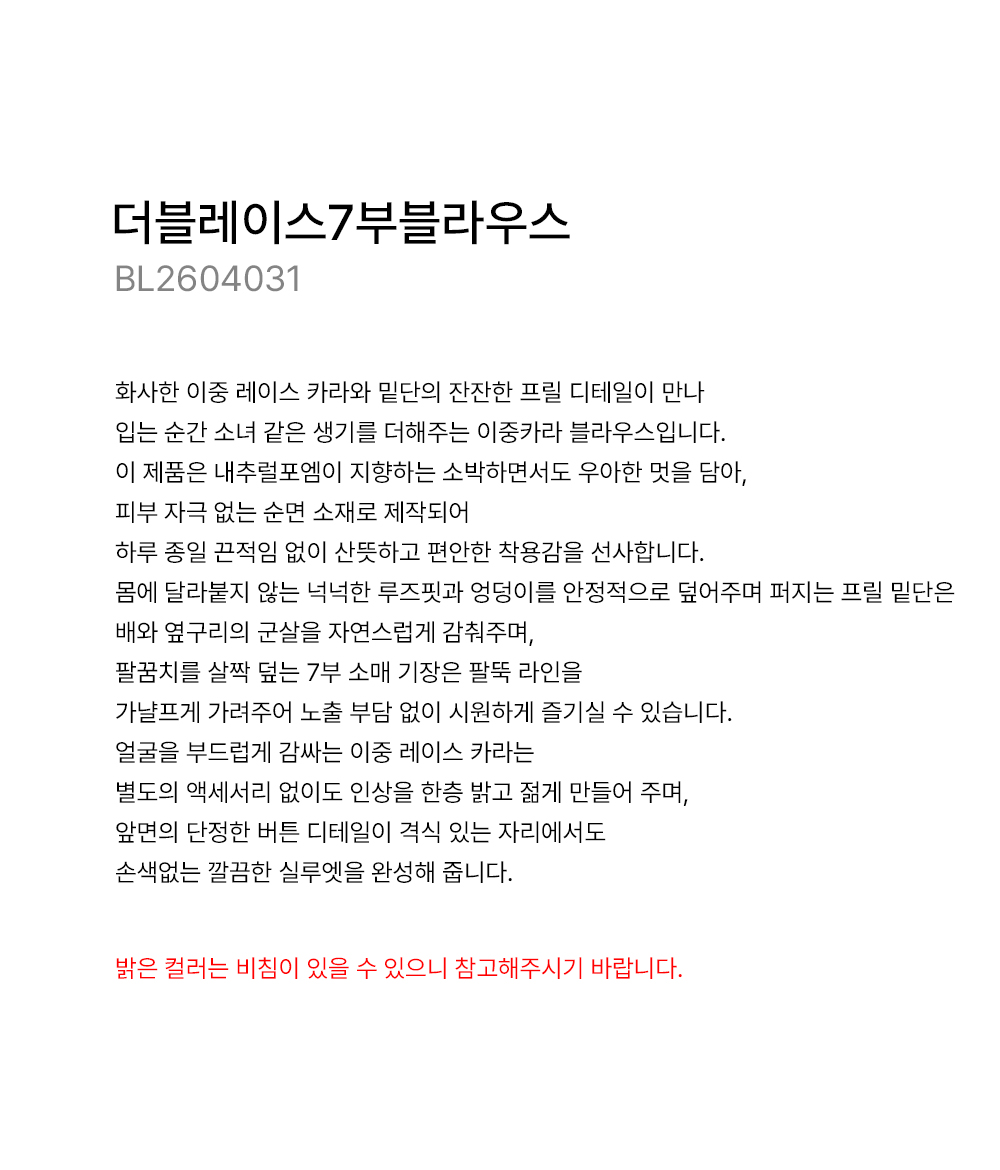 더블레이스7부블라우스
BL2604031

화사한 이중 레이스 카라와 밑단의 잔잔한 프릴 디테일이 만나
입는 순간 소녀 같은 생기를 더해주는 이중카라 블라우스입니다.
이 제품은 내추럴포엠이 지향하는 소박하면서도 우아한 멋을 담아,
피부 자극 없는 순면 소재로 제작되어
하루 종일 끈적임 없이 산뜻하고 편안한 착용감을 선사합니다.
몸에 달라붙지 않는 넉넉한 루즈핏과 엉덩이를 안정적으로 덮어주며 퍼지는 프릴 밑단은
배와 옆구리의 군살을 자연스럽게 감춰주며,
팔꿈치를 살짝 덮는 7부 소매 기장은 팔뚝 라인을
가냘프게 가려주어 노출 부담 없이 시원하게 즐기실 수 있습니다.
얼굴을 부드럽게 감싸는 이중 레이스 카라는
별도의 액세서리 없이도 인상을 한층 밝고 젊게 만들어 주며,
앞면의 단정한 버튼 디테일이 격식 있는 자리에서도
손색없는 깔끔한 실루엣을 완성해 줍니다.

밝은 컬러는 비침이 있을 수 있으니 참고해주시기 바랍니다.